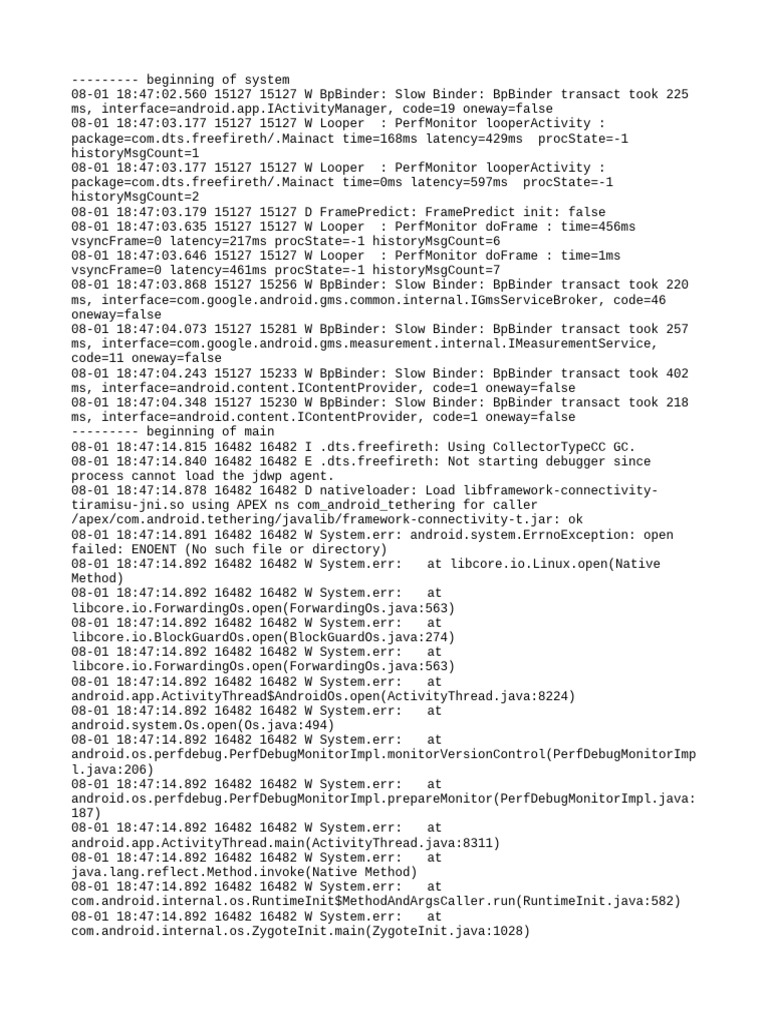 --------- beginning of system
08-01 18:47:02.560 15127 15127 W BpBinder: Slow Binder: BpBinder transact took 225 ms, interface=android.app.IActivityManager, code=19 oneway=false
08-01 18:47:03.177 15127 15127 W Looper  : PerfMonitor looperActivity : package=com.dts.freefireth/.Mainact time=168ms latency=429ms  procState=-1 historyMsgCount=1
08-01 18:47:03.177 15127 15127 W Looper  : PerfMonitor looperActivity : package=com.dts.freefireth/.Mainact time=0ms latency=597ms  procState=-1 historyMsgCount=2
08-01 18:47:03.179 15127 15127 D FramePredict: FramePredict init: false
08-01 18:47:03.635 15127 15127 W Looper  : PerfMonitor doFrame : time=456ms vsyncFrame=0 latency=217ms procState=-1 historyMsgCount=6
08-01 18:47:03.646 15127 15127 W Looper  : PerfMonitor doFrame : time=1ms vsyncFrame=0 latency=461ms procState=-1 historyMsgCount=7
08-01 18:47:03.868 15127 15256 W BpBinder: Slow Binder: BpBinder transact took 220 ms, interface=com.google.android.gms.common.internal.IGmsServiceBroker, code=46 oneway=false
08-01 18:47:04.073 15127 15281 W BpBinder: Slow Binder: BpBinder transact took 257 ms, interface=com.google.android.gms.measurement.internal.IMeasurementService, code=11 oneway=false
08-01 18:47:04.243 15127 15233 W BpBinder: Slow Binder: BpBinder transact took 402 ms, interface=android.content.IContentProvider, code=1 oneway=false
08-01 18:47:04.348 15127 15230 W BpBinder: Slow Binder: BpBinder transact took 218 ms, interface=android.content.IContentProvider, code=1 oneway=false
--------- beginning of main
08-01 18:47:14.815 16482 16482 I .dts.freefireth: Using CollectorTypeCC GC.
08-01 18:47:14.840 16482 16482 E .dts.freefireth: Not starting debugger since process cannot load the jdwp agent.
08-01 18:47:14.878 16482 16482 D nativeloader: Load libframework-connectivity-tiramisu-jni.so using APEX ns com_android_tethering for caller /apex/com.android.tethering/javalib/framework-connectivity-t.jar: ok
08-01 18:47:14.891 16482 16482 W System.err: android.system.ErrnoException: open failed: ENOENT (No such file or directory)
08-01 18:47:14.892 16482 16482 W System.err:    at libcore.io.Linux.open(Native Method)
08-01 18:47:14.892 16482 16482 W System.err:    at libcore.io.ForwardingOs.open(ForwardingOs.java:563)
08-01 18:47:14.892 16482 16482 W System.err:    at libcore.io.BlockGuardOs.open(BlockGuardOs.java:274)
08-01 18:47:14.892 16482 16482 W System.err:    at libcore.io.ForwardingOs.open(ForwardingOs.java:563)
08-01 18:47:14.892 16482 16482 W System.err:    at android.app.ActivityThread$AndroidOs.open(ActivityThread.java:8224)
08-01 18:47:14.892 16482 16482 W System.err:    at android.system.Os.open(Os.java:494)
08-01 18:47:14.892 16482 16482 W System.err:    at android.os.perfdebug.PerfDebugMonitorImpl.monitorVersionControl(PerfDebugMonitorImpl.java:206)
08-01 18:47:14.892 16482 16482 W System.err:    at android.os.perfdebug.PerfDebugMonitorImpl.prepareMonitor(PerfDebugMonitorImpl.java:187)
08-01 18:47:14.892 16482 16482 W System.err:    at android.app.ActivityThread.main(ActivityThread.java:8311)
08-01 18:47:14.892 16482 16482 W System.err:    at java.lang.reflect.Method.invoke(Native Method)
08-01 18:47:14.892 16482 16482 W System.err:    at com.android.internal.os.RuntimeInit$MethodAndArgsCaller.run(RuntimeInit.java:582)
08-01 18:47:14.892 16482 16482 W System.err:    at com.android.internal.os.ZygoteInit.main(ZygoteInit.java:1028)